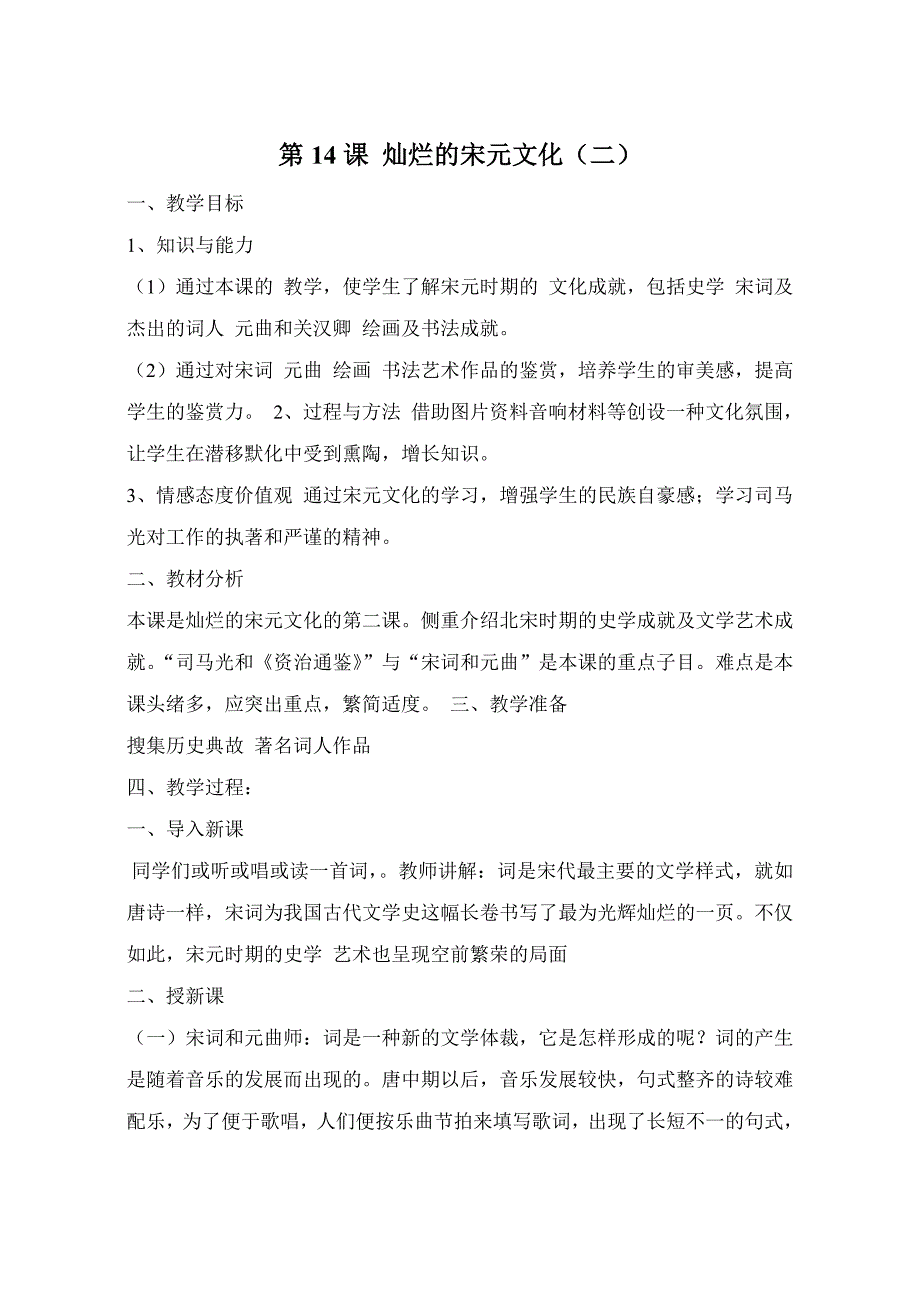 第 14 课 灿烂的宋元文化（二）

一、教学目标

1、知识与能力

（1）通过本课的 教学，使学生了解宋元时期的 文化成就，包括史学 宋词及杰出的词人 元曲和关汉卿 绘画及书法成就。

（2）通过对宋词 元曲 绘画 书法艺术作品的鉴赏，培养学生的审美感，提高学生的鉴赏力。 2、过程与方法 借助图片资料音响材料等创设一种文化氛围，让学生在潜移默化中受到熏陶，增长知识。

3、情感态度价值观 通过宋元文化的学习，增强学生的民族自豪感；学习司马光对工作的执著和严谨的精神。

二、教材分析

本课是灿烂的宋元文化的第二课。侧重介绍北宋时期的史学成就及文学艺术成就。“司马光和《资治通鉴》”与“宋词和元曲”是本课的重点子目。难点是本课头绪多，应突出重点，繁简适度。 三、教学准备

搜集历史典故 著名词人作品

四、教学过程：

一、导入新课

同学们或听或唱或读一首词，。教师讲解：词是宋代最主要的文学样式，就如唐诗一样，宋词为我国古代文学史这幅长卷书写了最为光辉灿烂的一页。不仅如此，宋元时期的史学 艺术也呈现空前繁荣的局面

二、授新课

（一）宋词和元曲师：词是一种新的文学体裁，它是怎样形成的呢？词的产生是随着音乐的发展而出现的。唐中期以后，音乐发展较快，句式整齐的诗较难配乐，为了便于歌唱，人们便按乐曲节拍来填写歌词，出现了长短不一的句式，